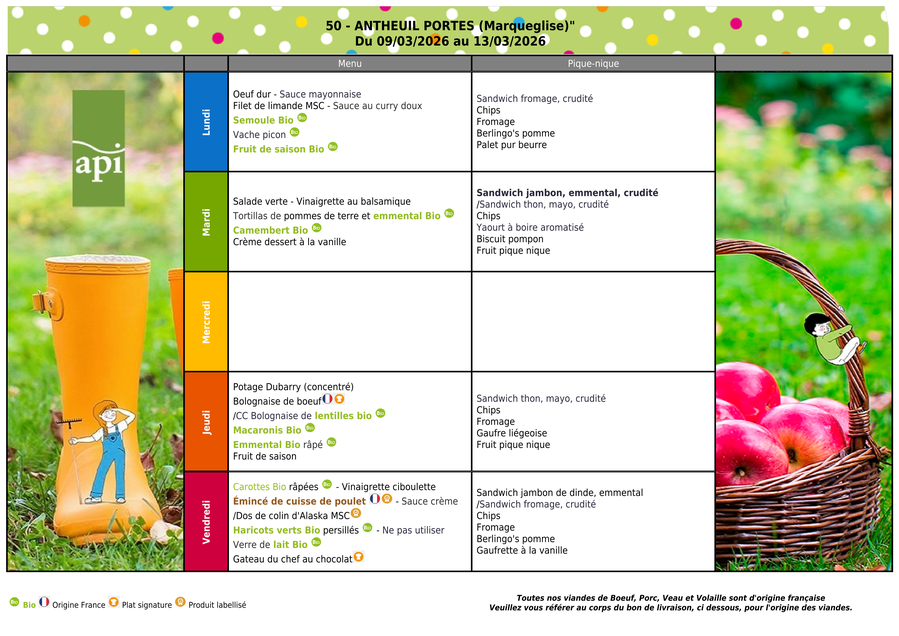 50 - ANTHEUIL PORTES (Marqueglise)"
Du 09/03/2026 au 13/03/2026

api

| | Menu | Pique-nique |
|---|---|---|
| Lundi | Oeuf dur - Sauce mayonnaise<br>Filet de limande MSC - Sauce au curry doux<br>Semoule Bio<br>Vache picon<br>Fruit de saison Bio | Sandwich fromage, crudité<br>Chips<br>Fromage<br>Berlingo's pomme<br>Palet pur beurre |
| Mardi | Salade verte - Vinaigrette au balsamique<br>Tortillas de pommes de terre et emmental Bio<br>Camembert Bio<br>Crème dessert à la vanille | Sandwich jambon, emmental, crudité<br>/Sandwich thon, mayo, crudité<br>Chips<br>Yaourt à boire aromatisé<br>Biscuit pompon<br>Fruit pique nique |
| Mercredi | | |
| Jeudi | Potage Dubarry (concentré)<br>Bolognaise de boeuf<br>/CC Bolognaise de lentilles bio<br>Macaronis Bio<br>Emmental Bio râpé<br>Fruit de saison | Sandwich thon, mayo, crudité<br>Chips<br>Fromage<br>Gaufre liégeoise<br>Fruit pique nique |
| Vendredi | Carottes Bio râpées - Vinaigrette ciboulette<br>Émincé de cuisse de poulet - Sauce crème<br>/Dos de colin d'Alaska MSC<br>Haricots verts Bio persillés - Ne pas utiliser<br>Verre de lait Bio<br>Gateau du chef au chocolat | Sandwich jambon de dinde, emmental<br>/Sandwich fromage, crudité<br>Chips<br>Fromage<br>Berlingo's pomme<br>Gaufrette à la vanille |

Bio Origine France Plat signature Produit labellisé

Toutes nos viandes de Boeuf, Porc, Veau et Volaille sont d'origine française
Veuillez vous référer au corps du bon de livraison, ci dessous, pour l'origine des viandes.